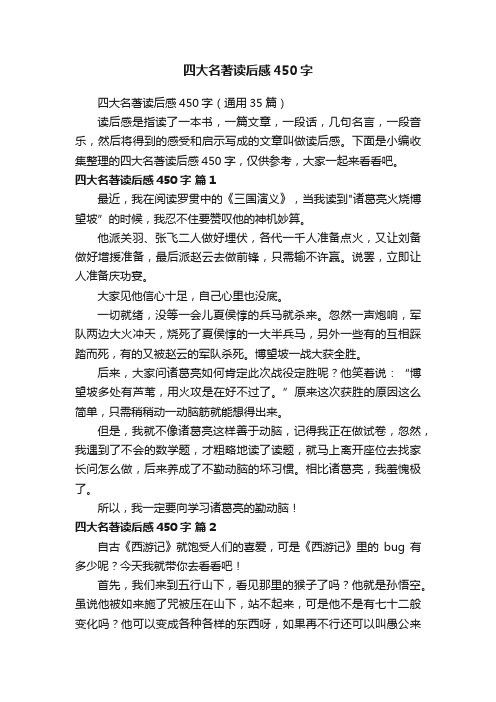 四大名著读后感450字

四大名著读后感450字（通用35篇）

读后感是指读了一本书，一篇文章，一段话，几句名言，一段音乐，然后将得到的感受和启示写成的文章叫做读后感。下面是小编收集整理的四大名著读后感450字，仅供参考，大家一起来看看吧。

四大名著读后感450字 篇1

最近，我在阅读罗贯中的《三国演义》，当我读到"诸葛亮火烧博望坡”的时候，我忍不住要赞叹他的神机妙算。

他派关羽、张飞二人做好埋伏，各代一千人准备点火，又让刘备做好增援准备，最后派赵云去做前锋，只需输不许赢。说罢，立即让人准备庆功宴。

大家见他信心十足，自己心里也没底。

一切就绪，没等一会儿夏侯惇的兵马就杀来。忽然一声炮响，军队两边大火冲天，烧死了夏侯惇的一大半兵马，另外一些有的互相踩踏而死，有的又被赵云的军队杀死。博望坡一战大获全胜。

后来，大家问诸葛亮如何肯定此次战役定胜呢？他笑着说：“博望坡多处有芦苇，用火攻是在好不过了。”原来这次获胜的原因这么简单，只需稍稍动一动脑筋就能想得出来。

但是，我就不像诸葛亮这样善于动脑，记得我正在做试卷，忽然，我遇到了不会的数学题，才粗略地读了读题，就马上离开座位去找家长问怎么做，后来养成了不勤动脑的坏习惯。相比诸葛亮，我羞愧极了。

所以，我一定要向学习诸葛亮的勤动脑！

四大名著读后感450字 篇2

自古《西游记》就饱受人们的喜爱，可是《西游记》里的 bug 有多少呢？今天我就带你去看看吧！

首先，我们来到五行山下，看见那里的猴子了吗？他就是孙悟空。虽说他被如来施了咒被压在山下，站不起来，可是他不是有七十二般变化吗？他可以变成各种各样的东西呀，如果再不行还可以叫愚公来